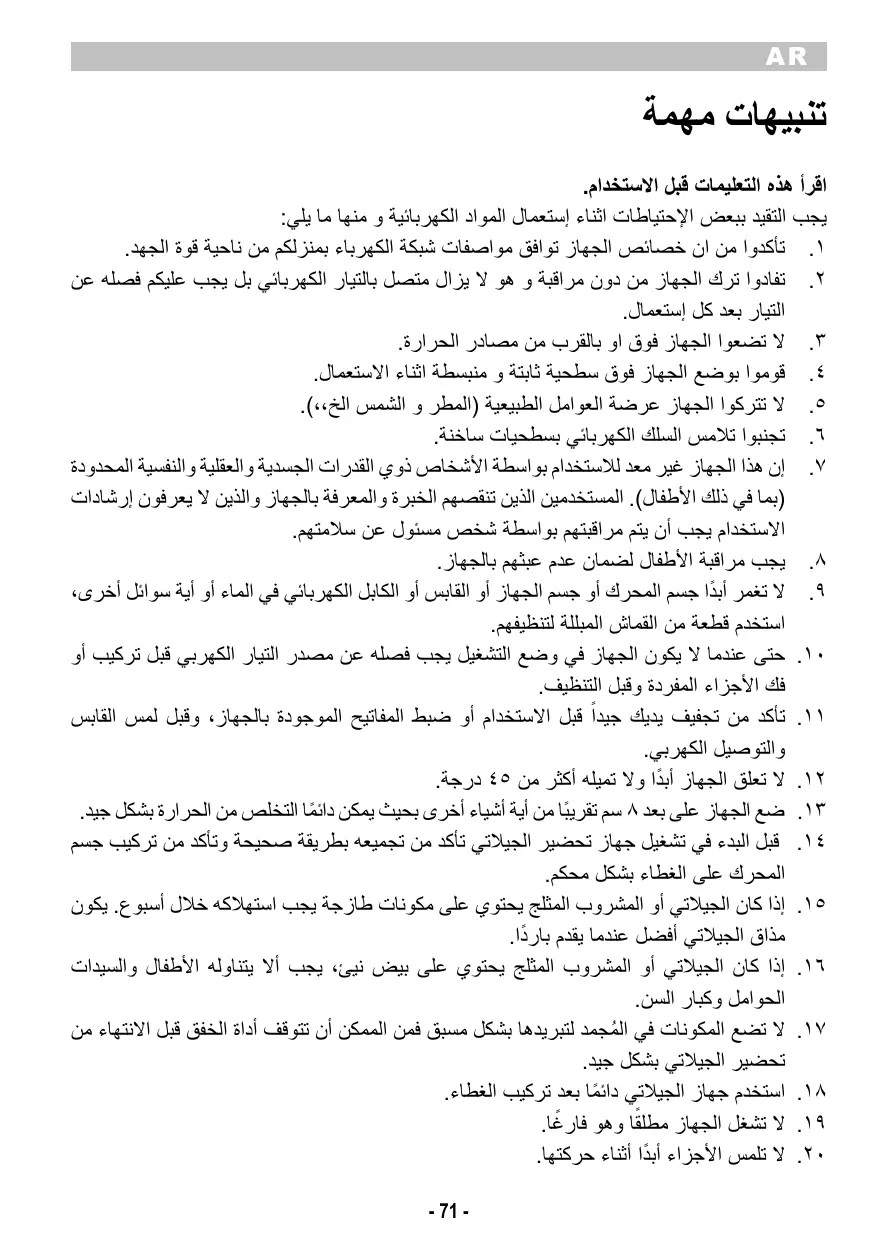 AR

تنبيهات مهمة

اقرأ هذه التعليمات قبل الاستخدام.
يجب التقيد ببعض الإحتياطات اثناء إستعمال المواد الكهربائية و منها ما يلي:

١. تأكدوا من ان خصائص الجهاز توافق مواصفات شبكة الكهرباء بمنزلكم من ناحية قوة الجهد.
٢. تفادوا ترك الجهاز من دون مراقبة و هو لا يزال متصل بالتيار الكهربائي بل يجب عليكم فصله عن التيار بعد كل إستعمال.
٣. لا تضعوا الجهاز فوق او بالقرب من مصادر الحرارة.
٤. قوموا بوضع الجهاز فوق سطحية ثابتة و منبسطة اثناء الاستعمال.
٥. لا تتركوا الجهاز عرضة العوامل الطبيعية (المطر و الشمس الخ،،).
٦. تجنبوا تلامس السلك الكهربائي بسطحيات ساخنة.
٧. إن هذا الجهاز غير معد للاستخدام بواسطة الأشخاص ذوي القدرات الجسدية والعقلية والنفسية المحدودة (بما في ذلك الأطفال). المستخدمين الذين تنقصهم الخبرة والمعرفة بالجهاز والذين لا يعرفون إرشادات الاستخدام يجب أن يتم مراقبتهم بواسطة شخص مسئول عن سلامتهم.
٨. يجب مراقبة الأطفال لضمان عدم عبثهم بالجهاز.
٩. لا تغمر أبدًا جسم المحرك أو جسم الجهاز أو القابس أو الكابل الكهربائي في الماء أو أية سوائل أخرى، استخدم قطعة من القماش المبللة لتنظيفهم.
١٠. حتى عندما لا يكون الجهاز في وضع التشغيل يجب فصله عن مصدر التيار الكهربي قبل تركيب أو فك الأجزاء المفردة وقبل التنظيف.
١١. تأكد من تجفيف يديك جيداً قبل الاستخدام أو ضبط المفاتيح الموجودة بالجهاز، وقبل لمس القابس والتوصيل الكهربي.
١٢. لا تعلق الجهاز أبدًا ولا تميله أكثر من ٤٥ درجة.
١٣. ضع الجهاز على بعد ٨ سم تقريبًا من أية أشياء أخرى بحيث يمكن دائمًا التخلص من الحرارة بشكل جيد.
١٤. قبل البدء في تشغيل جهاز تحضير الجيلاتي تأكد من تجميعه بطريقة صحيحة وتأكد من تركيب جسم المحرك على الغطاء بشكل محكم.
١٥. إذا كان الجيلاتي أو المشروب المثلج يحتوي على مكونات طازجة يجب استهلاكه خلال أسبوع. يكون مذاق الجيلاتي أفضل عندما يقدم باردًا.
١٦. إذا كان الجيلاتي أو المشروب المثلج يحتوي على بيض نيئ، يجب ألا يتناوله الأطفال والسيدات الحوامل وكبار السن.
١٧. لا تضع المكونات في المُجمد لتبريدها بشكل مسبق فمن الممكن أن تتوقف أداة الخفق قبل الانتهاء من تحضير الجيلاتي بشكل جيد.
١٨. استخدم جهاز الجيلاتي دائمًا بعد تركيب الغطاء.
١٩. لا تشغل الجهاز مطلقًا وهو فارغًا.
٢٠. لا تلمس الأجزاء أبدًا أثناء حركتها.

- 71 -